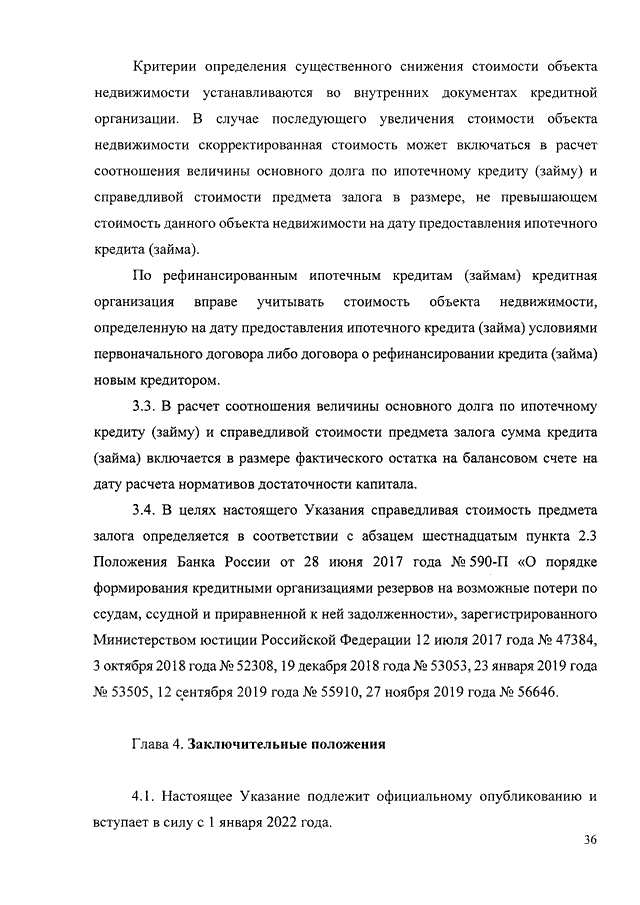 Критерии определения существенного снижения стоимости объекта недвижимости устанавливаются во внутренних документах кредитной организации. В случае последующего увеличения стоимости объекта недвижимости скорректированная стоимость может включаться в расчет соотношения величины основного долга по ипотечному кредиту (займу) и справедливой стоимости предмета залога в размере, не превышающем стоимость данного объекта недвижимости на дату предоставления ипотечного кредита (займа).

По рефинансированным ипотечным кредитам (займам) кредитная организация вправе учитывать стоимость объекта недвижимости, определенную на дату предоставления ипотечного кредита (займа) условиями первоначального договора либо договора о рефинансировании кредита (займа) новым кредитором.

3.3. В расчет соотношения величины основного долга по ипотечному кредиту (займу) и справедливой стоимости предмета залога сумма кредита (займа) включается в размере фактического остатка на балансовом счете на дату расчета нормативов достаточности капитала.

3.4. В целях настоящего Указания справедливая стоимость предмета залога определяется в соответствии с абзацем шестнадцатым пункта 2.3 Положения Банка России от 28 июня 2017 года № 590-П «О порядке формирования кредитными организациями резервов на возможные потери по ссудам, ссудной и приравненной к ней задолженности», зарегистрированного Министерством юстиции Российской Федерации 12 июля 2017 года № 47384, 3 октября 2018 года № 52308, 19 декабря 2018 года № 53053, 23 января 2019 года № 53505, 12 сентября 2019 года № 55910, 27 ноября 2019 года № 56646.

Глава 4. Заключительные положения

4.1. Настоящее Указание подлежит официальному опубликованию и вступает в силу с 1 января 2022 года.

36